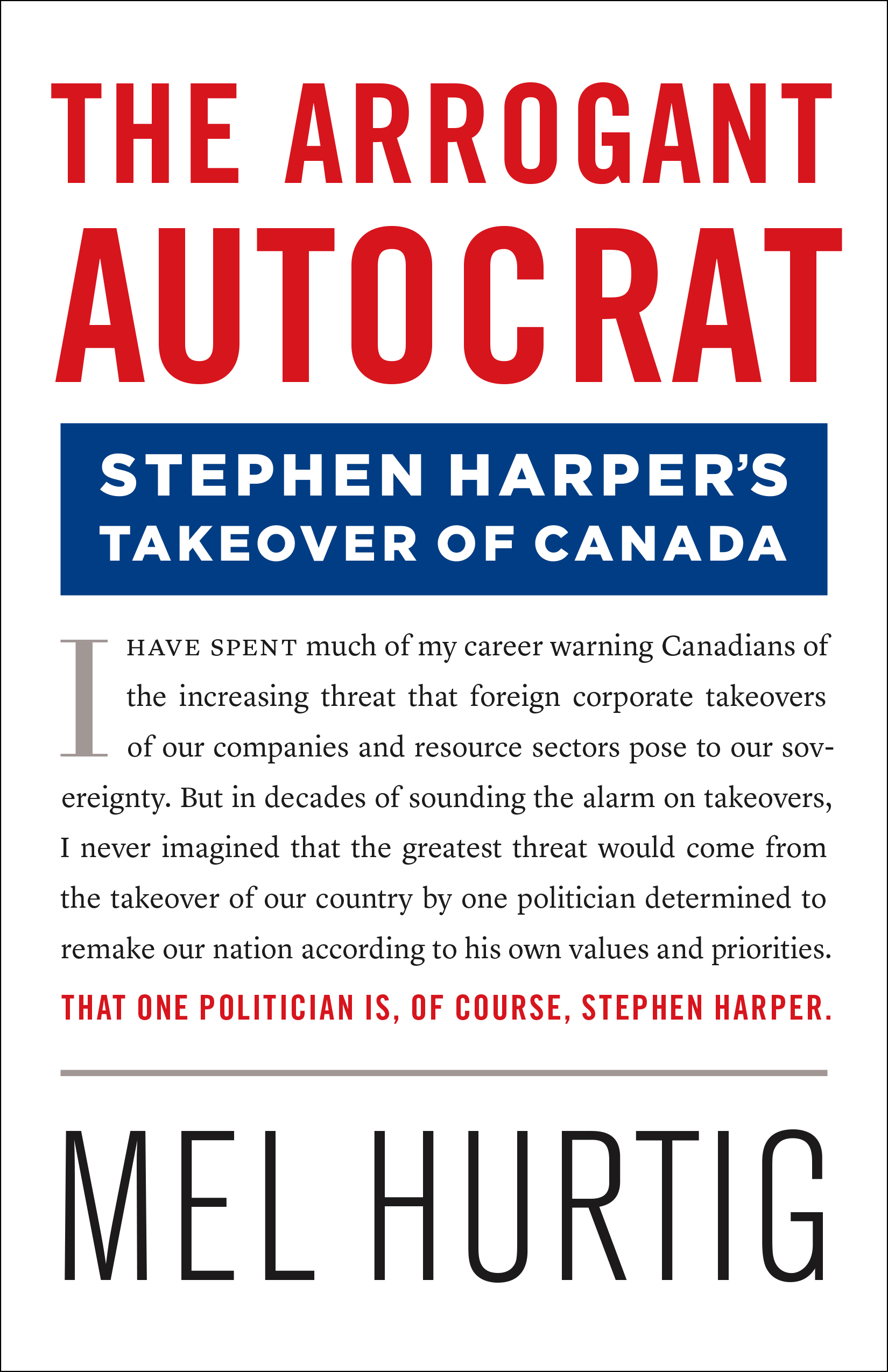 THE ARROGANT
AUTOCRAT

STEPHEN HARPER'S
TAKEOVER OF CANADA

I HAVE SPENT much of my career warning Canadians of the increasing threat that foreign corporate takeovers of our companies and resource sectors pose to our sovereignty. But in decades of sounding the alarm on takeovers, I never imagined that the greatest threat would come from the takeover of our country by one politician determined to remake our nation according to his own values and priorities.

THAT ONE POLITICIAN IS, OF COURSE, STEPHEN HARPER.

MEL HURTIG